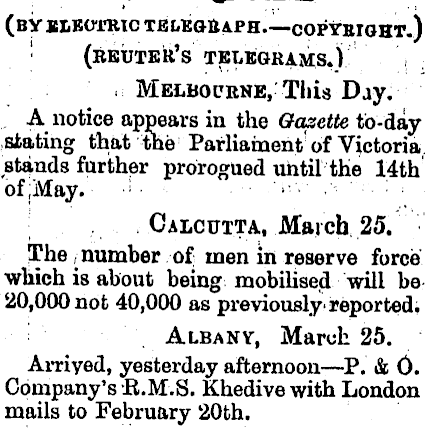 (BY ELECTRIC TELEGRAPH.—COPYRIGHT.)
(REUTER'S TELEGRAMS.)

MELBOURNE, This Day.

A notice appears in the Gazette to-day stating that the Parliament of Victoria stands further prorogued until the 14th of May.

CALCUTTA, March 25.

The number of men in reserve force which is about being mobilised will be 20,000 not 40,000 as previously reported.

ALBANY, March 25.

Arrived, yesterday afternoon—P. & O. Company's R.M.S. Khedive with London mails to February 20th.